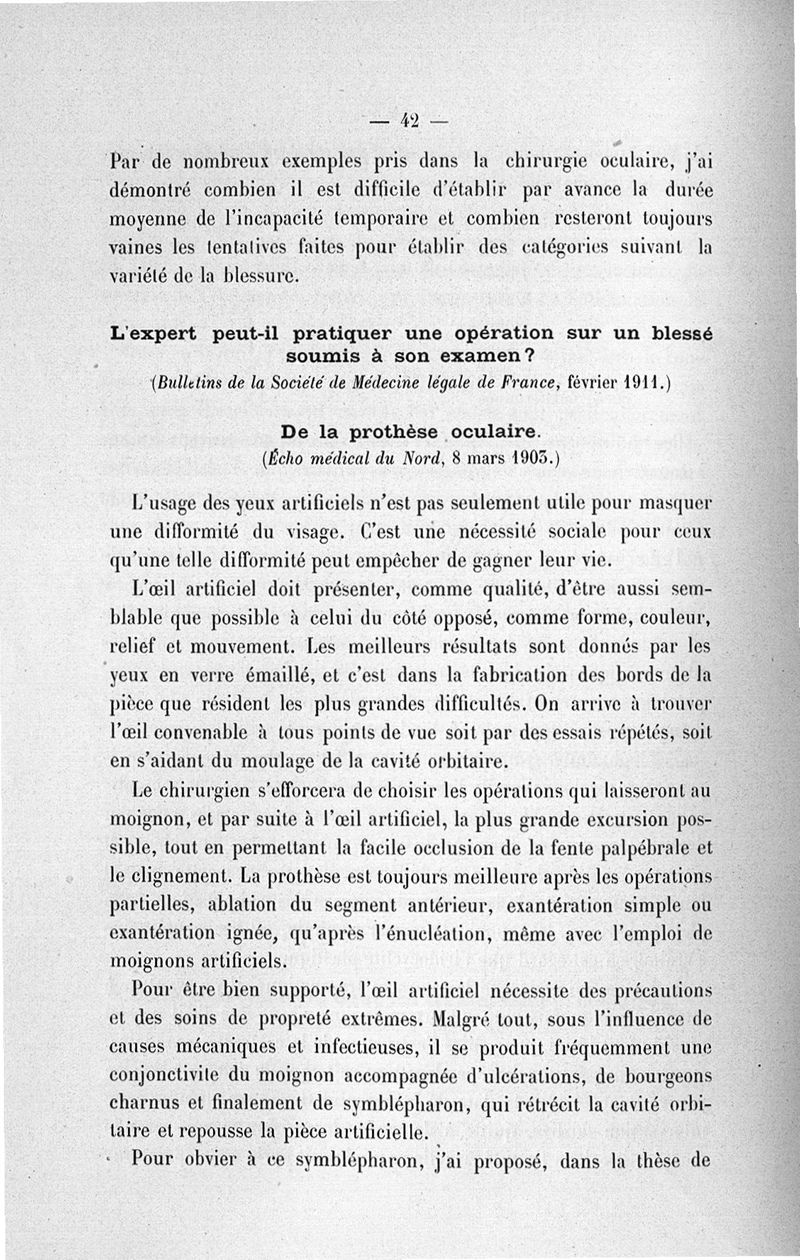 — 42 —

Par de nombreux exemples pris dans la chirurgie oculaire, j'ai démontré combien il est difficile d'établir par avance la durée moyenne de l'incapacité temporaire et combien resteront toujours vaines les tentatives faites pour établir des catégories suivant la variété de la blessure.

L'expert peut-il pratiquer une opération sur un blessé soumis à son examen?
(Bulletins de la Société de Médecine légale de France, février 1911.)

De la prothèse oculaire.
(Écho médical du Nord, 8 mars 1903.)

L'usage des yeux artificiels n'est pas seulement utile pour masquer une difformité du visage. C'est une nécessité sociale pour ceux qu'une telle difformité peut empêcher de gagner leur vie.

L'œil artificiel doit présenter, comme qualité, d'être aussi semblable que possible à celui du côté opposé, comme forme, couleur, relief et mouvement. Les meilleurs résultats sont donnés par les yeux en verre émaillé, et c'est dans la fabrication des bords de la pièce que résident les plus grandes difficultés. On arrive à trouver l'œil convenable à tous points de vue soit par des essais répétés, soit en s'aidant du moulage de la cavité orbitaire.

Le chirurgien s'efforcera de choisir les opérations qui laisseront au moignon, et par suite à l'œil artificiel, la plus grande excursion possible, tout en permettant la facile occlusion de la fente palpébrale et le clignement. La prothèse est toujours meilleure après les opérations partielles, ablation du segment antérieur, exantération simple ou exantération ignée, qu'après l'énucléation, même avec l'emploi de moignons artificiels.

Pour être bien supporté, l'œil artificiel nécessite des précautions et des soins de propreté extrêmes. Malgré tout, sous l'influence de causes mécaniques et infectieuses, il se produit fréquemment une conjonctivite du moignon accompagnée d'ulcérations, de bourgeons charnus et finalement de symblépharon, qui rétrécit la cavité orbitaire et repousse la pièce artificielle.

Pour obvier à ce symblépharon, j'ai proposé, dans la thèse de